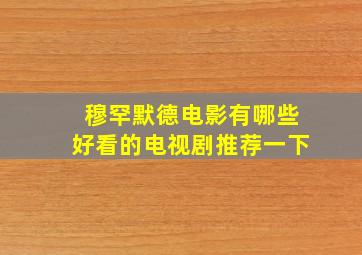 穆罕默德电影有哪些
好看的电视剧推荐一下